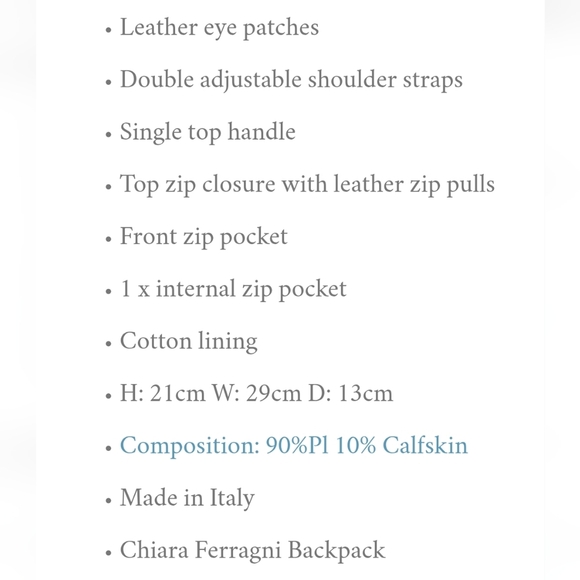 • Leather eye patches

• Double adjustable shoulder straps

• Single top handle

• Top zip closure with leather zip pulls

• Front zip pocket

• 1 x internal zip pocket

• Cotton lining

• H: 21cm W: 29cm D: 13cm

• Composition: 90%Pl 10% Calfskin

• Made in Italy

• Chiara Ferragni Backpack